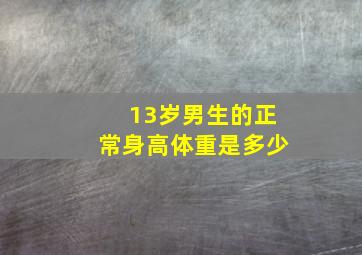 13岁男生的正常身高体重是多少